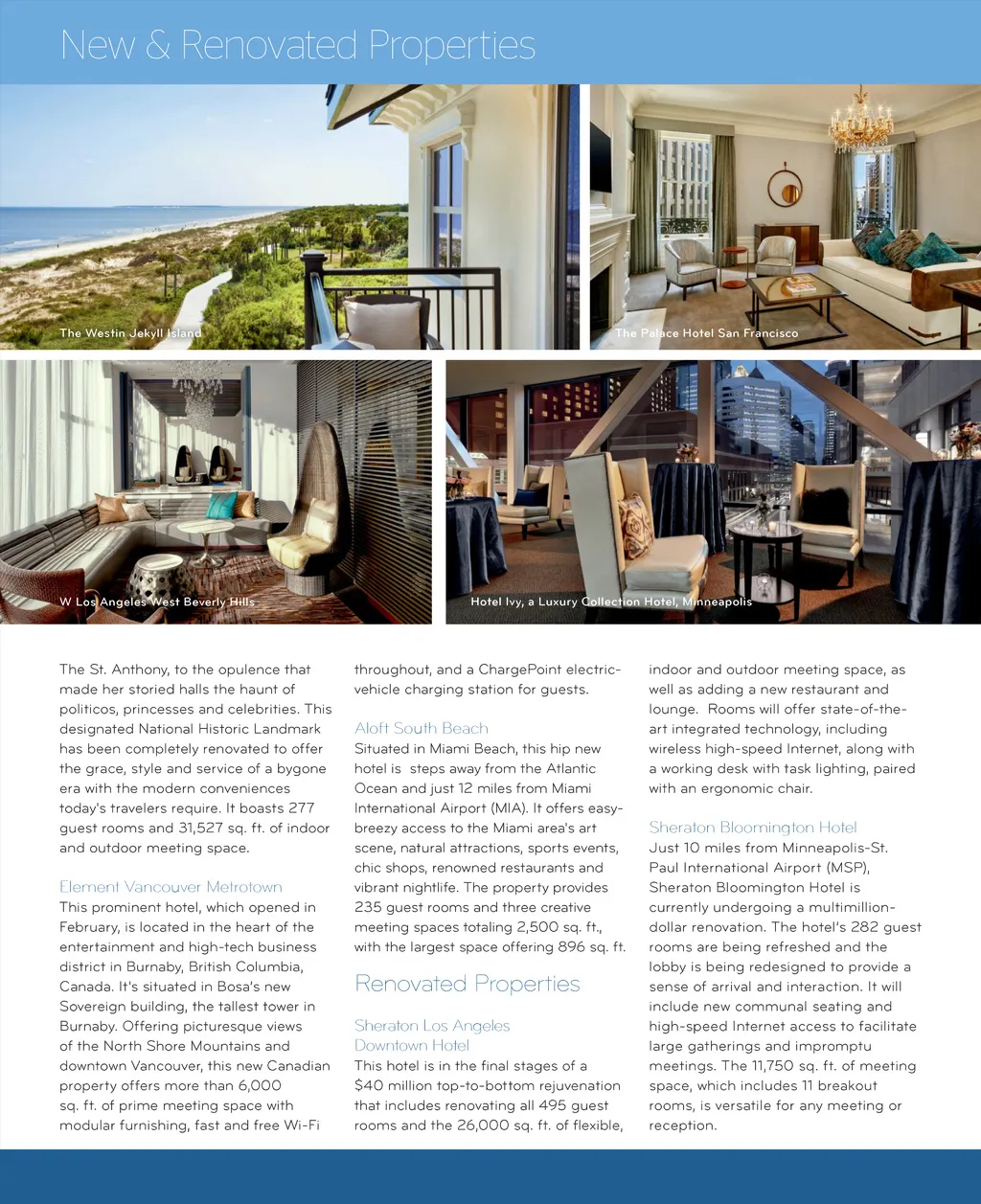 New & Renovated Properties

The Westin Jekyll Island

The Palace Hotel San Francisco

W Los Angeles West Beverly Hills

Hotel Ivy, a Luxury Collection Hotel, Minneapolis

The St. Anthony, to the opulence that made her storied halls the haunt of politicos, princesses and celebrities. This designated National Historic Landmark has been completely renovated to offer the grace, style and service of a bygone era with the modern conveniences today's travelers require. It boasts 277 guest rooms and 31,527 sq. ft. of indoor and outdoor meeting space.

Element Vancouver Metrotown
This prominent hotel, which opened in February, is located in the heart of the entertainment and high-tech business district in Burnaby, British Columbia, Canada. It's situated in Bosa's new Sovereign building, the tallest tower in Burnaby. Offering picturesque views of the North Shore Mountains and downtown Vancouver, this new Canadian property offers more than 6,000 sq. ft. of prime meeting space with modular furnishing, fast and free Wi-Fi throughout, and a ChargePoint electric-vehicle charging station for guests.

Aloft South Beach
Situated in Miami Beach, this hip new hotel is steps away from the Atlantic Ocean and just 12 miles from Miami International Airport (MIA). It offers easy-breezy access to the Miami area's art scene, natural attractions, sports events, chic shops, renowned restaurants and vibrant nightlife. The property provides 235 guest rooms and three creative meeting spaces totaling 2,500 sq. ft., with the largest space offering 896 sq. ft.

Renovated Properties

Sheraton Los Angeles Downtown Hotel
This hotel is in the final stages of a $40 million top-to-bottom rejuvenation that includes renovating all 495 guest rooms and the 26,000 sq. ft. of flexible, indoor and outdoor meeting space, as well as adding a new restaurant and lounge. Rooms will offer state-of-the-art integrated technology, including wireless high-speed Internet, along with a working desk with task lighting, paired with an ergonomic chair.

Sheraton Bloomington Hotel
Just 10 miles from Minneapolis-St. Paul International Airport (MSP), Sheraton Bloomington Hotel is currently undergoing a multimillion-dollar renovation. The hotel's 282 guest rooms are being refreshed and the lobby is being redesigned to provide a sense of arrival and interaction. It will include new communal seating and high-speed Internet access to facilitate large gatherings and impromptu meetings. The 11,750 sq. ft. of meeting space, which includes 11 breakout rooms, is versatile for any meeting or reception.